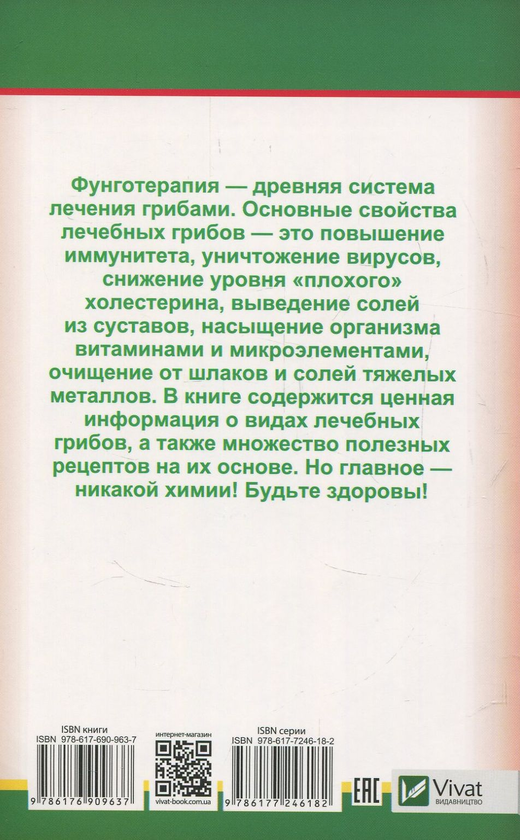 Фунготерапия — древняя система лечения грибами. Основные свойства лечебных грибов — это повышение иммунитета, уничтожение вирусов, снижение уровня «плохого» холестерина, выведение солей из суставов, насыщение организма витаминами и микроэлементами, очищение от шлаков и солей тяжелых металлов. В книге содержится ценная информация о видах лечебных грибов, а также множество полезных рецептов на их основе. Но главное — никакой химии! Будьте здоровы!

ISBN книги
ISBN 978-617-690-963-7
9 786176 909637

интернет-магазин
vivat-book.com.ua

ISBN серии
ISBN 978-617-7246-18-2
9 786177 246182

EAC

Vivat
ВИДАВНИЦТВО